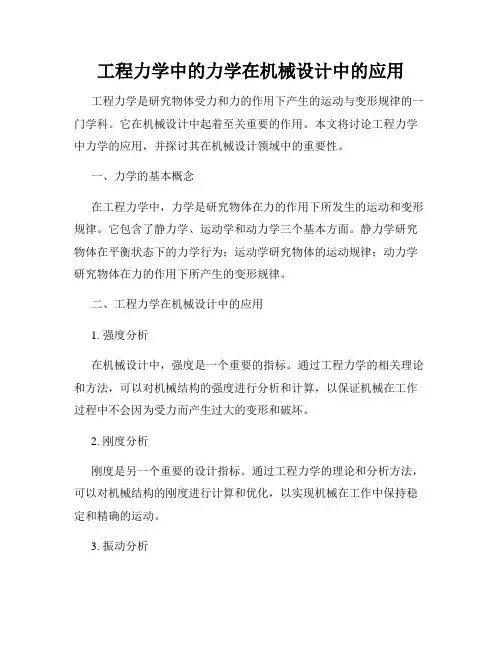 工程力学中的力学在机械设计中的应用

工程力学是研究物体受力和力的作用下产生的运动与变形规律的一门学科。它在机械设计中起着至关重要的作用。本文将讨论工程力学中力学的应用，并探讨其在机械设计领域中的重要性。

一、力学的基本概念

在工程力学中，力学是研究物体在力的作用下所发生的运动和变形规律。它包含了静力学、运动学和动力学三个基本方面。静力学研究物体在平衡状态下的力学行为；运动学研究物体的运动规律；动力学研究物体在力的作用下所产生的变形规律。

二、工程力学在机械设计中的应用

1. 强度分析

在机械设计中，强度是一个重要的指标。通过工程力学的相关理论和方法，可以对机械结构的强度进行分析和计算，以保证机械在工作过程中不会因为受力而产生过大的变形和破坏。

2. 刚度分析

刚度是另一个重要的设计指标。通过工程力学的理论和分析方法，可以对机械结构的刚度进行计算和优化，以实现机械在工作中保持稳定和精确的运动。

3. 振动分析